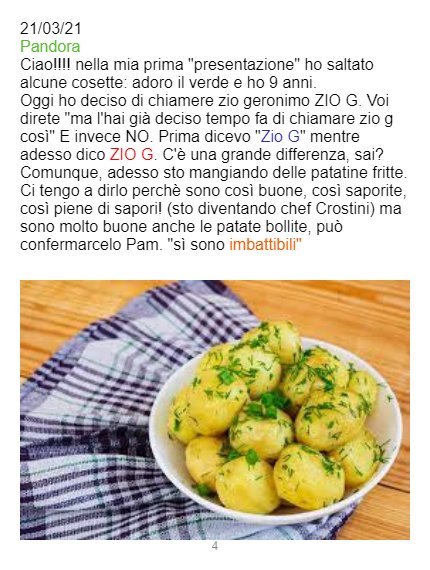 21/03/21
Pandora
Ciao!!!! nella mia prima "presentazione" ho saltato alcune cosette: adoro il verde e ho 9 anni.
Oggi ho deciso di chiamere zio geronimo ZIO G. Voi direte "ma l'hai già deciso tempo fa di chiamare zio g così" E invece NO. Prima dicevo "Zio G" mentre adesso dico ZIO G. C'è una grande differenza, sai? Comunque, adesso sto mangiando delle patatine fritte. Ci tengo a dirlo perchè sono così buone, così saporite, così piene di sapori! (sto diventando chef Crostini) ma sono molto buone anche le patate bollite, può confermarcelo Pam. "sì sono imbattibili"

4